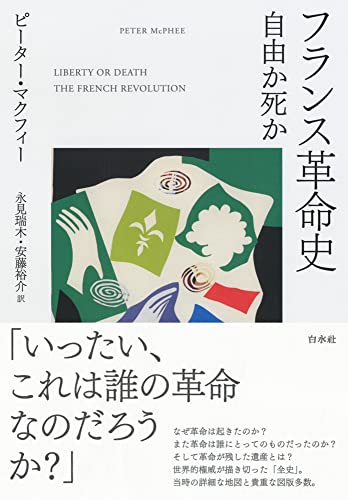 フランス革命史
自由か死か

PETER McPHEE

LIBERTY OR DEATH
THE FRENCH REVOLUTION

ピーター・マクフィー

永見瑞木・安藤裕介 訳

白水社

「いったい、これは誰の革命なのだろうか？」

なぜ革命は起きたのか？
また革命は誰にとってのものだったのか？
そして革命が残した遺産とは？
世界的権威が描き切った「全史」。
当時の詳細な地図と貴重な図版多数。